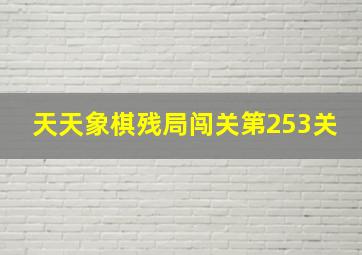 天天象棋残局闯关第253关